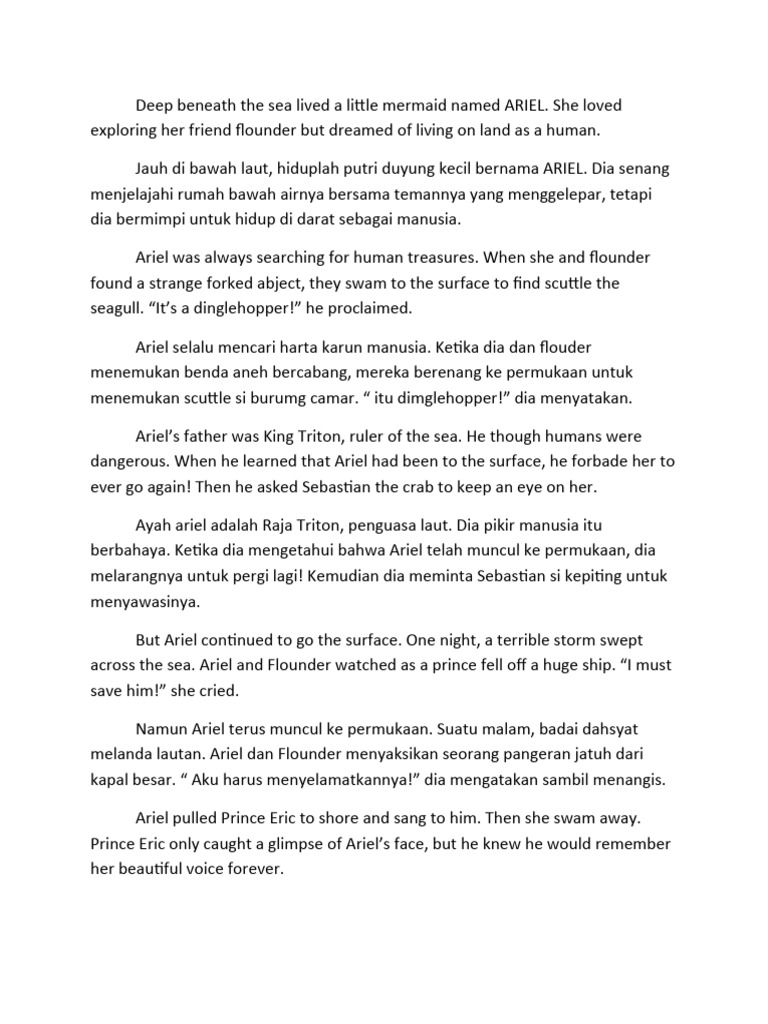 Deep beneath the sea lived a little mermaid named ARIEL. She loved exploring her friend flounder but dreamed of living on land as a human.

Jauh di bawah laut, hiduplah putri duyung kecil bernama ARIEL. Dia senang menjelajahi rumah bawah airnya bersama temannya yang menggelepar, tetapi dia bermimpi untuk hidup di darat sebagai manusia.

Ariel was always searching for human treasures. When she and flounder found a strange forked abject, they swam to the surface to find scuttle the seagull. “It’s a dinglehopper!” he proclaimed.

Ariel selalu mencari harta karun manusia. Ketika dia dan flouder menemukan benda aneh bercabang, mereka berenang ke permukaan untuk menemukan scuttle si burumg camar. “ itu dimglehopper!” dia menyatakan.

Ariel’s father was King Triton, ruler of the sea. He though humans were dangerous. When he learned that Ariel had been to the surface, he forbade her to ever go again! Then he asked Sebastian the crab to keep an eye on her.

Ayah ariel adalah Raja Triton, penguasa laut. Dia pikir manusia itu berbahaya. Ketika dia mengetahui bahwa Ariel telah muncul ke permukaan, dia melarangnya untuk pergi lagi! Kemudian dia meminta Sebastian si kepiting untuk menyawasinya.

But Ariel continued to go the surface. One night, a terrible storm swept across the sea. Ariel and Flounder watched as a prince fell off a huge ship. “I must save him!” she cried.

Namun Ariel terus muncul ke permukaan. Suatu malam, badai dahsyat melanda lautan. Ariel dan Flounder menyaksikan seorang pangeran jatuh dari kapal besar. “ Aku harus menyelamatkannya!” dia mengatakan sambil menangis.

Ariel pulled Prince Eric to shore and sang to him. Then she swam away. Prince Eric only caught a glimpse of Ariel’s face, but he knew he would remember her beautiful voice forever.